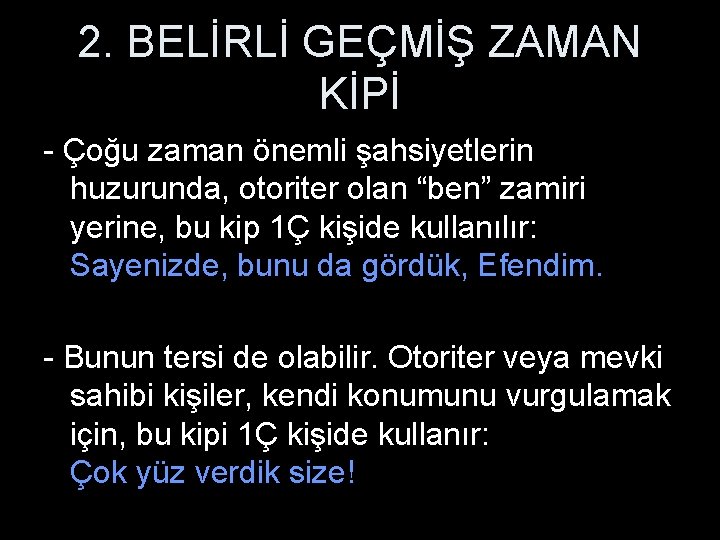 2. BELİRLİ GEÇMİŞ ZAMAN KİPİ

- Çoğu zaman önemli şahsiyetlerin huzurunda, otoriter olan “ben” zamiri yerine, bu kip 1Ç kişide kullanılır: Sayenizde, bunu da gördük, Efendim.

- Bunun tersi de olabilir. Otoriter veya mevki sahibi kişiler, kendi konumunu vurgulamak için, bu kipi 1Ç kişide kullanır: Çok yüz verdik size!